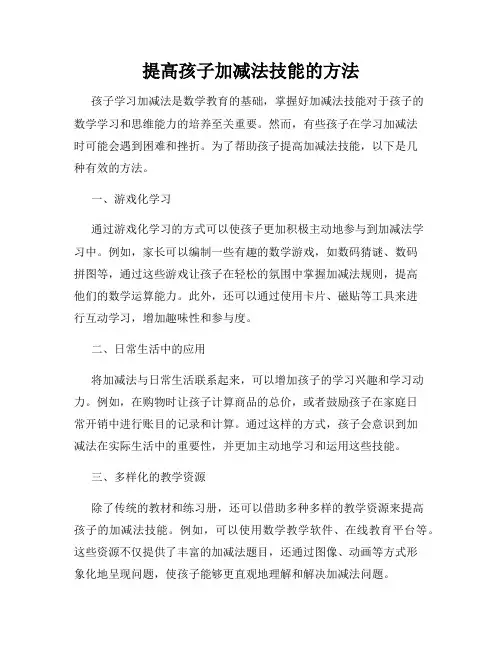 提高孩子加减法技能的方法

孩子学习加减法是数学教育的基础，掌握好加减法技能对于孩子的数学学习和思维能力的培养至关重要。然而，有些孩子在学习加减法时可能会遇到困难和挫折。为了帮助孩子提高加减法技能，以下是几种有效的方法。

一、游戏化学习

通过游戏化学习的方式可以使孩子更加积极主动地参与到加减法学习中。例如，家长可以编制一些有趣的数学游戏，如数码猜谜、数码拼图等，通过这些游戏让孩子在轻松的氛围中掌握加减法规则，提高他们的数学运算能力。此外，还可以通过使用卡片、磁贴等工具来进行互动学习，增加趣味性和参与度。

二、日常生活中的应用

将加减法与日常生活联系起来，可以增加孩子的学习兴趣和学习动力。例如，在购物时让孩子计算商品的总价，或者鼓励孩子在家庭日常开销中进行账目的记录和计算。通过这样的方式，孩子会意识到加减法在实际生活中的重要性，并更加主动地学习和运用这些技能。

三、多样化的教学资源

除了传统的教材和练习册，还可以借助多种多样的教学资源来提高孩子的加减法技能。例如，可以使用数学教学软件、在线教育平台等。这些资源不仅提供了丰富的加减法题目，还通过图像、动画等方式形象化地呈现问题，使孩子能够更直观地理解和解决加减法问题。